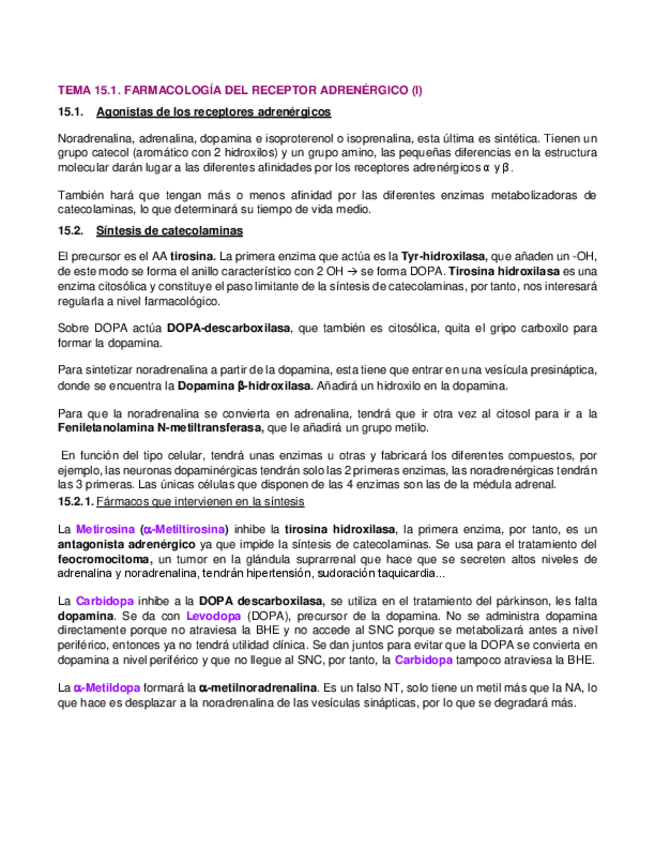 TEMA 15.1. FARMACOLOGÍA DEL RECEPTOR ADRENÉRGICO (I)

15.1. Agonistas de los receptores adrenérgicos

Noradrenalina, adrenalina, dopamina e isoproterenol o isoprenalina, esta última es sintética. Tienen un grupo catecol (aromático con 2 hidroxilos) y un grupo amino, las pequeñas diferencias en la estructura molecular darán lugar a las diferentes afinidades por los receptores adrenérgicos α y β.

También hará que tengan más o menos afinidad por las diferentes enzimas metabolizadoras de catecolaminas, lo que determinará su tiempo de vida medio.

15.2. Síntesis de catecolaminas

El precursor es el AA tirosina. La primera enzima que actúa es la Tyr-hidroxilasa, que añaden un -OH, de este modo se forma el anillo característico con 2 OH → se forma DOPA. Tirosina hidroxilasa es una enzima citosólica y constituye el paso limitante de la síntesis de catecolaminas, por tanto, nos interesará regularla a nivel farmacológico.

Sobre DOPA actúa DOPA-descarboxilasa, que también es citosólica, quita el gripo carboxilo para formar la dopamina.

Para sintetizar noradrenalina a partir de la dopamina, esta tiene que entrar en una vesícula presináptica, donde se encuentra la Dopamina β-hidroxilasa. Añadirá un hidroxilo en la dopamina.

Para que la noradrenalina se convierta en adrenalina, tendrá que ir otra vez al citosol para ir a la Feniletanolamina N-metiltransferasa, que le añadirá un grupo metilo.

En función del tipo celular, tendrá unas enzimas u otras y fabricará los diferentes compuestos, por ejemplo, las neuronas dopaminérgicas tendrán solo las 2 primeras enzimas, las noradrenérgicas tendrán las 3 primeras. Las únicas células que disponen de las 4 enzimas son las de la médula adrenal.

15.2.1. Fármacos que intervienen en la síntesis

La Metirosina (α-Metiltirosina) inhibe la tirosina hidroxilasa, la primera enzima, por tanto, es un antagonista adrenérgico ya que impide la síntesis de catecolaminas. Se usa para el tratamiento del feocromocitoma, un tumor en la glándula suprarrenal que hace que se secreten altos niveles de adrenalina y noradrenalina, tendrán hipertensión, sudoración taquicardia...

La Carbidopa inhibe a la DOPA descarboxilasa, se utiliza en el tratamiento del párkinson, les falta dopamina. Se da con Levodopa (DOPA), precursor de la dopamina. No se administra dopamina directamente porque no atraviesa la BHE y no accede al SNC porque se metabolizará antes a nivel periférico, entonces ya no tendrá utilidad clínica. Se dan juntos para evitar que la DOPA se convierta en dopamina a nivel periférico y que no llegue al SNC, por tanto, la Carbidopa tampoco atraviesa la BHE.

La α-Metildopa formará la α-metilnoradrenalina. Es un falso NT, solo tiene un metil más que la NA, lo que hace es desplazar a la noradrenalina de las vesículas sinápticas, por lo que se degradará más.